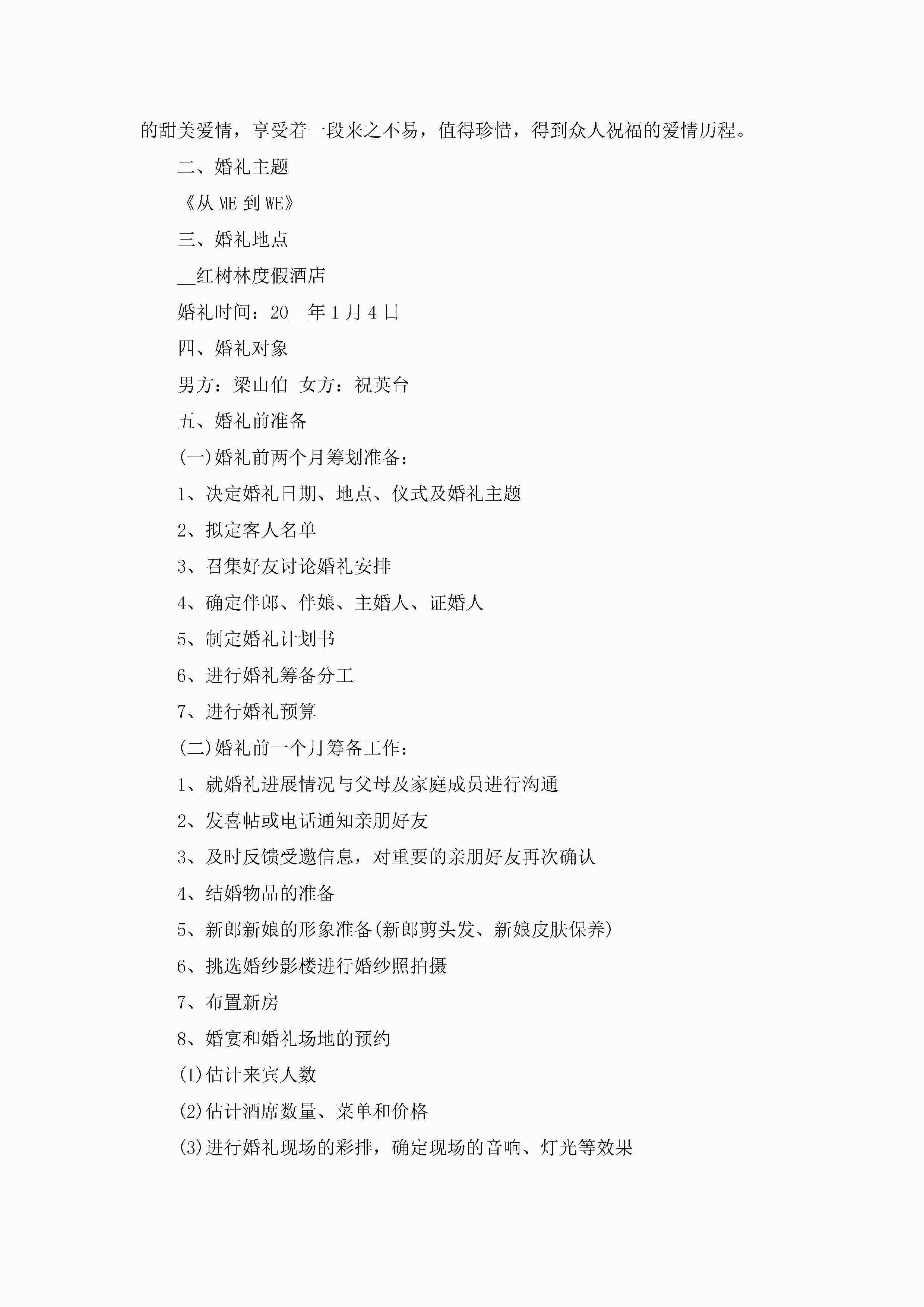 的甜美爱情，享受着一段来之不易，值得珍惜，得到众人祝福的爱情历程。

二、婚礼主题

《从 ME 到 WE》

三、婚礼地点

__红树林度假酒店

婚礼时间：20__年 1 月 4 日

四、婚礼对象

男方：梁山伯 女方：祝英台

五、婚礼前准备

(一)婚礼前两个月筹划准备：

1、决定婚礼日期、地点、仪式及婚礼主题

2、拟定客人名单

3、召集好友讨论婚礼安排

4、确定伴郎、伴娘、主婚人、证婚人

5、制定婚礼计划书

6、进行婚礼筹备分工

7、进行婚礼预算

(二)婚礼前一个月筹备工作：

1、就婚礼进展情况与父母及家庭成员进行沟通

2、发喜帖或电话通知亲朋好友

3、及时反馈受邀信息，对重要的亲朋好友再次确认

4、结婚物品的准备

5、新郎新娘的形象准备(新郎剪头发、新娘皮肤保养)

6、挑选婚纱影楼进行婚纱照拍摄

7、布置新房

8、婚宴和婚礼场地的预约

(1)估计来宾人数

(2)估计酒席数量、菜单和价格

(3)进行婚礼现场的彩排，确定现场的音响、灯光等效果